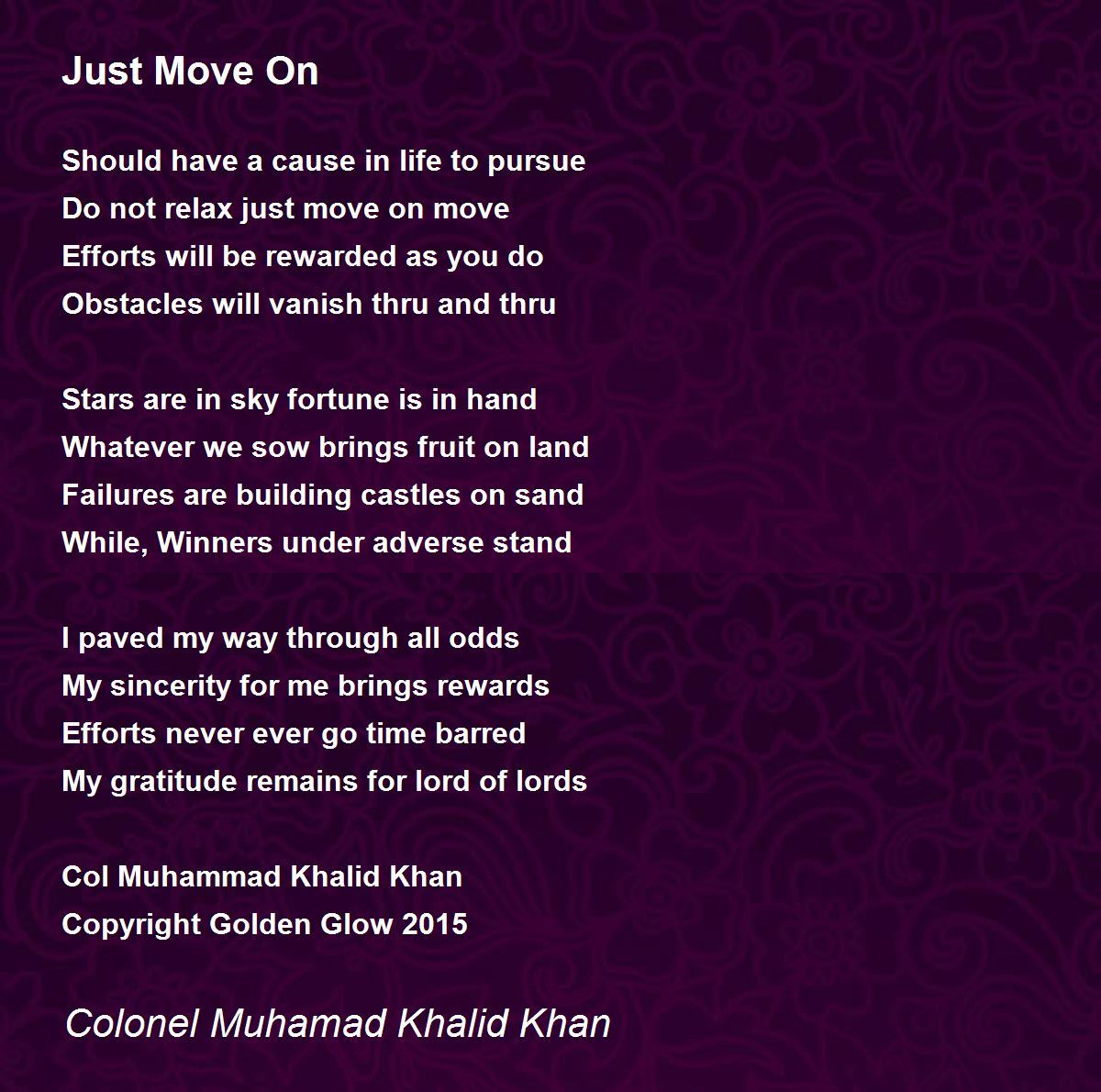 Just Move On

Should have a cause in life to pursue
Do not relax just move on move
Efforts will be rewarded as you do
Obstacles will vanish thru and thru

Stars are in sky fortune is in hand
Whatever we sow brings fruit on land
Failures are building castles on sand
While, Winners under adverse stand

I paved my way through all odds
My sincerity for me brings rewards
Efforts never ever go time barred
My gratitude remains for lord of lords

Col Muhammad Khalid Khan
Copyright Golden Glow 2015

Colonel Muhamad Khalid Khan